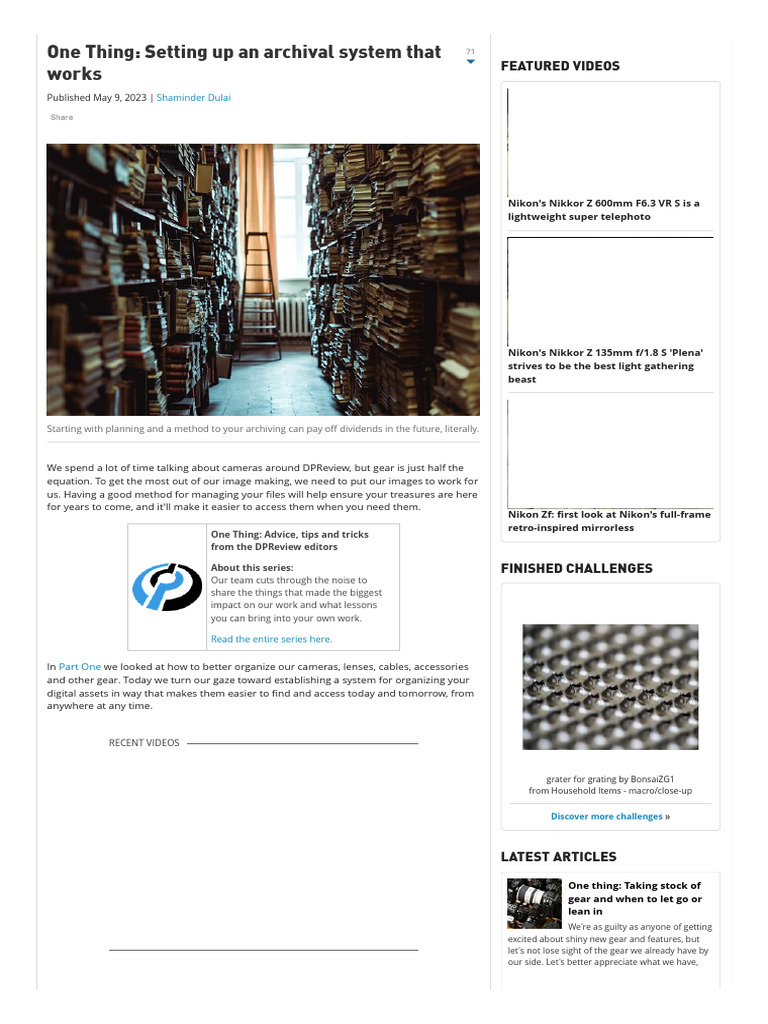 One Thing: Setting up an archival system that works

71

Published May 9, 2023 | Shaminder Dulai

Share

Starting with planning and a method to your archiving can pay off dividends in the future, literally.

We spend a lot of time talking about cameras around DPReview, but gear is just half the equation. To get the most out of our image making, we need to put our images to work for us. Having a good method for managing your files will help ensure your treasures are here for years to come, and it'll make it easier to access them when you need them.

One Thing: Advice, tips and tricks from the DPReview editors

About this series:
Our team cuts through the noise to share the things that made the biggest impact on our work and what lessons you can bring into your own work.

Read the entire series here.

In Part One we looked at how to better organize our cameras, lenses, cables, accessories and other gear. Today we turn our gaze toward establishing a system for organizing your digital assets in way that makes them easier to find and access today and tomorrow, from anywhere at any time.

RECENT VIDEOS

FEATURED VIDEOS

Nikon's Nikkor Z 600mm F6.3 VR S is a lightweight super telephoto

Nikon's Nikkor Z 135mm f/1.8 S 'Plena' strives to be the best light gathering beast

Nikon Zf: first look at Nikon's full-frame retro-inspired mirrorless

FINISHED CHALLENGES

grater for grating by BonsaiZG1
from Household Items - macro/close-up

Discover more challenges »

LATEST ARTICLES

One thing: Taking stock of gear and when to let go or lean in

We're as guilty as anyone of getting excited about shiny new gear and features, but let's not lose sight of the gear we already have by our side. Let's better appreciate what we have,